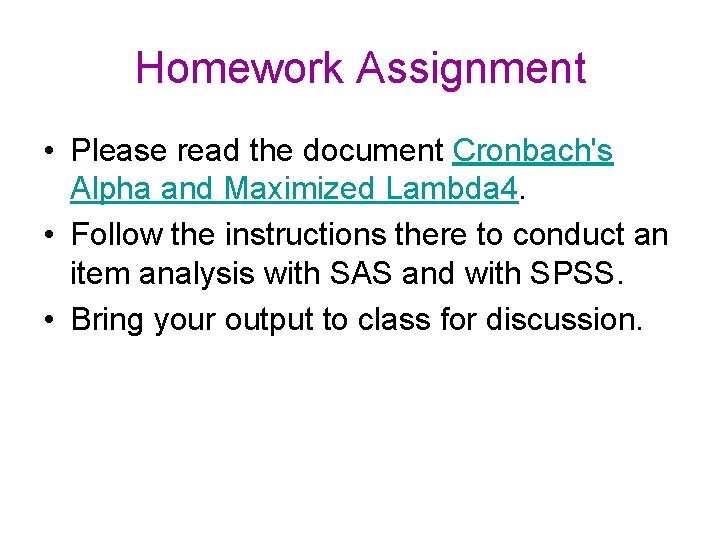 Homework Assignment

• Please read the document Cronbach's Alpha and Maximized Lambda4.
• Follow the instructions there to conduct an item analysis with SAS and with SPSS.
• Bring your output to class for discussion.